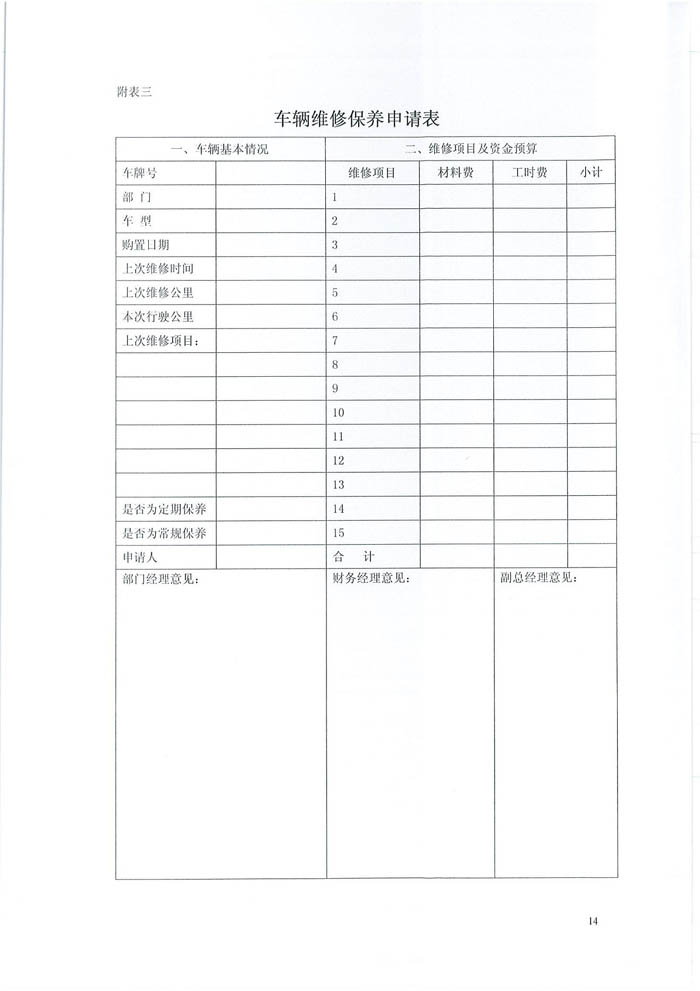 附表三

车辆维修保养申请表

| 一、车辆基本情况 | | 二、维修项目及资金预算 | | | |
|---|---|---|---|---|---|
| 车牌号 | | 维修项目 | 材料费 | 工时费 | 小计 |
| 部 门 | | 1 | | | |
| 车 型 | | 2 | | | |
| 购置日期 | | 3 | | | |
| 上次维修时间 | | 4 | | | |
| 上次维修公里 | | 5 | | | |
| 本次行驶公里 | | 6 | | | |
| 上次维修项目： | | 7 | | | |
| | | 8 | | | |
| | | 9 | | | |
| | | 10 | | | |
| | | 11 | | | |
| | | 12 | | | |
| | | 13 | | | |
| 是否为定期保养 | | 14 | | | |
| 是否为常规保养 | | 15 | | | |
| 申请人 | | 合 计 | | | |
| 部门经理意见： | | 财务经理意见： | | 副总经理意见： | |

14